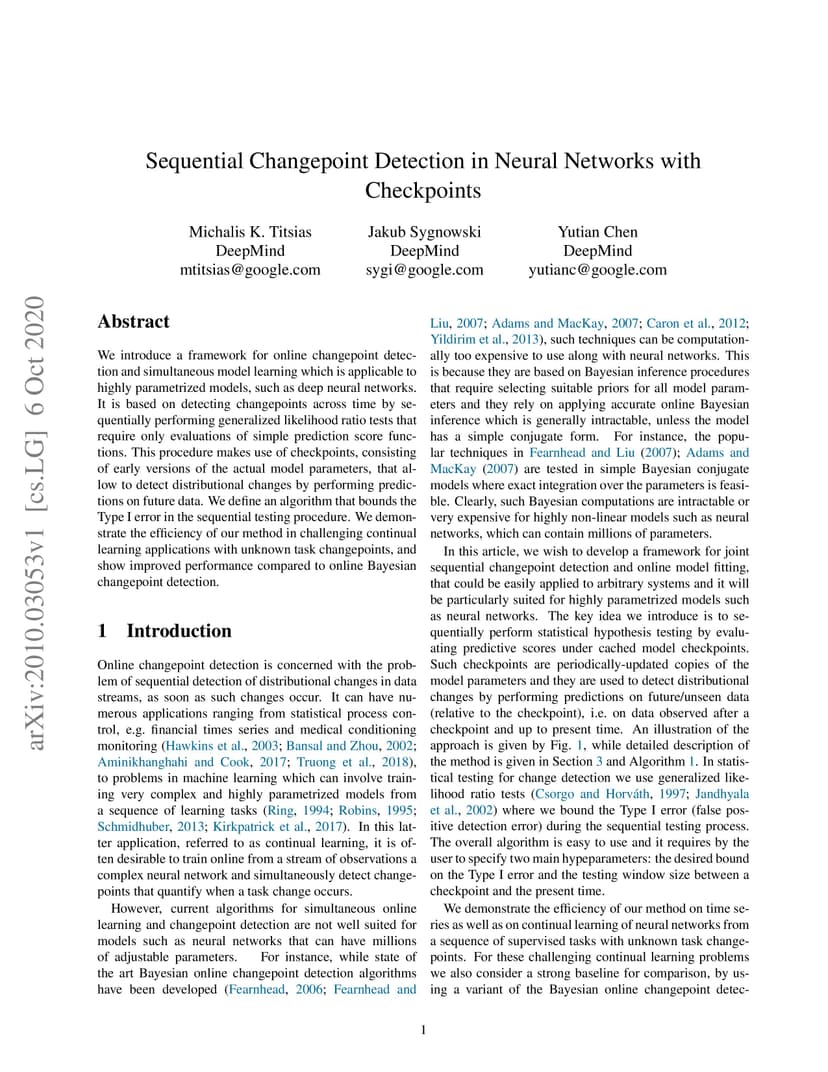 arXiv:2010.03053v1 [cs.LG] 6 Oct 2020

Sequential Changepoint Detection in Neural Networks with Checkpoints

Michalis K. Titsias
DeepMind
mtitsias@google.com

Jakub Sygnowski
DeepMind
sygi@google.com

Yutian Chen
DeepMind
yutianc@google.com

Abstract

We introduce a framework for online changepoint detection and simultaneous model learning which is applicable to highly parametrized models, such as deep neural networks. It is based on detecting changepoints across time by sequentially performing generalized likelihood ratio tests that require only evaluations of simple prediction score functions. This procedure makes use of checkpoints, consisting of early versions of the actual model parameters, that allow to detect distributional changes by performing predictions on future data. We define an algorithm that bounds the Type I error in the sequential testing procedure. We demonstrate the efficiency of our method in challenging continual learning applications with unknown task changepoints, and show improved performance compared to online Bayesian changepoint detection.

1 Introduction

Online changepoint detection is concerned with the problem of sequential detection of distributional changes in data streams, as soon as such changes occur. It can have numerous applications ranging from statistical process control, e.g. financial times series and medical conditioning monitoring (Hawkins et al., 2003; Bansal and Zhou, 2002; Aminikhanghahi and Cook, 2017; Truong et al., 2018), to problems in machine learning which can involve training very complex and highly parametrized models from a sequence of learning tasks (Ring, 1994; Robins, 1995; Schmidhuber, 2013; Kirkpatrick et al., 2017). In this latter application, referred to as continual learning, it is often desirable to train online from a stream of observations a complex neural network and simultaneously detect changepoints that quantify when a task change occurs.

However, current algorithms for simultaneous online learning and changepoint detection are not well suited for models such as neural networks that can have millions of adjustable parameters. For instance, while state of the art Bayesian online changepoint detection algorithms have been developed (Fearnhead, 2006; Fearnhead and Liu, 2007; Adams and MacKay, 2007; Caron et al., 2012; Yildirim et al., 2013), such techniques can be computationally too expensive to use along with neural networks. This is because they are based on Bayesian inference procedures that require selecting suitable priors for all model parameters and they rely on applying accurate online Bayesian inference which is generally intractable, unless the model has a simple conjugate form. For instance, the popular techniques in Fearnhead and Liu (2007); Adams and MacKay (2007) are tested in simple Bayesian conjugate models where exact integration over the parameters is feasible. Clearly, such Bayesian computations are intractable or very expensive for highly non-linear models such as neural networks, which can contain millions of parameters.

In this article, we wish to develop a framework for joint sequential changepoint detection and online model fitting, that could be easily applied to arbitrary systems and it will be particularly suited for highly parametrized models such as neural networks. The key idea we introduce is to sequentially perform statistical hypothesis testing by evaluating predictive scores under cached model checkpoints. Such checkpoints are periodically-updated copies of the model parameters and they are used to detect distributional changes by performing predictions on future/unseen data (relative to the checkpoint), i.e. on data observed after a checkpoint and up to present time. An illustration of the approach is given by Fig. 1, while detailed description of the method is given in Section 3 and Algorithm 1. In statistical testing for change detection we use generalized likelihood ratio tests (Csorgo and Horváth, 1997; Jandhyala et al., 2002) where we bound the Type I error (false positive detection error) during the sequential testing process. The overall algorithm is easy to use and it requires by the user to specify two main hypeparameters: the desired bound on the Type I error and the testing window size between a checkpoint and the present time.

We demonstrate the efficiency of our method on time series as well as on continual learning of neural networks from a sequence of supervised tasks with unknown task changepoints. For these challenging continual learning problems we also consider a strong baseline for comparison, by using a variant of the Bayesian online changepoint detec-

1